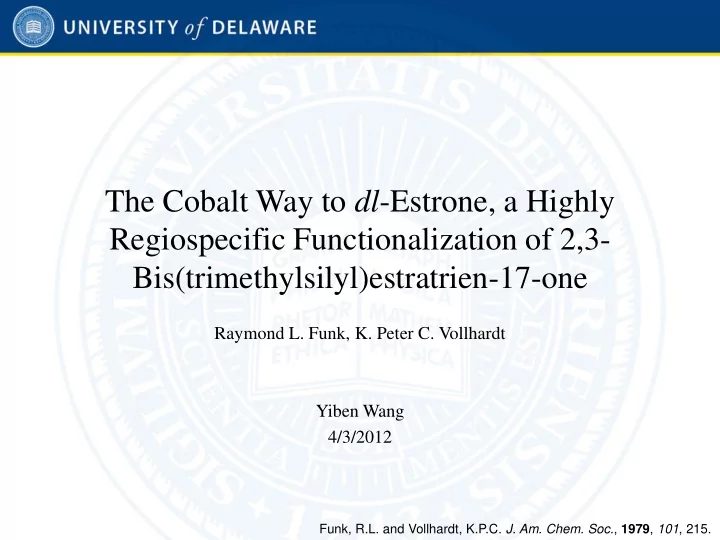 UNIVERSITY of DELAWARE

The Cobalt Way to dl-Estrone, a Highly Regiospecific Functionalization of 2,3-Bis(trimethylsilyl)estratrien-17-one

Raymond L. Funk, K. Peter C. Vollhardt

Yiben Wang
4/3/2012

Funk, R.L. and Vollhardt, K.P.C. J. Am. Chem. Soc., 1979, 101, 215.